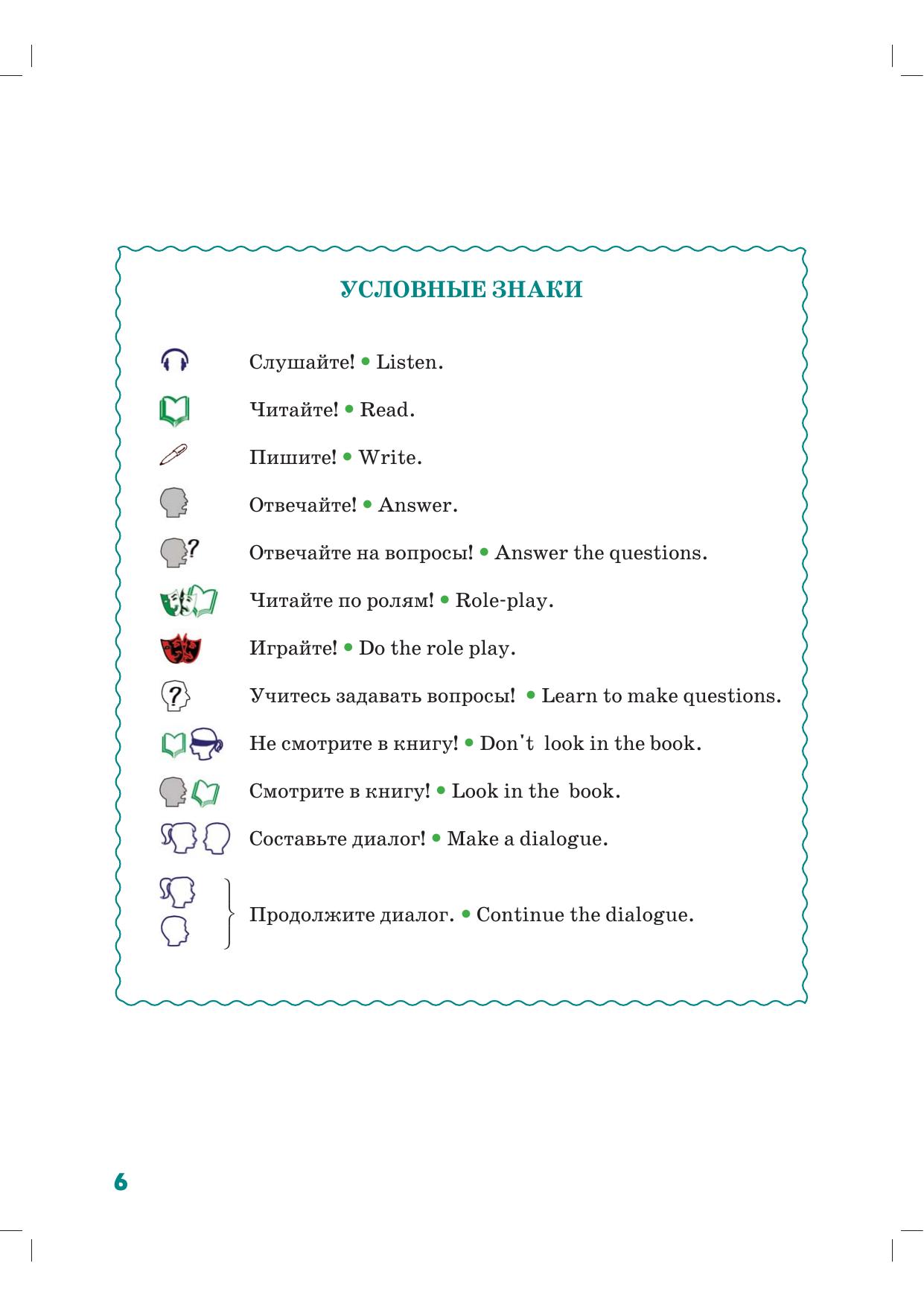 УСЛОВНЫЕ ЗНАКИ

Слушайте! • Listen.

Читайте! • Read.

Пишите! • Write.

Отвечайте! • Answer.

Отвечайте на вопросы! • Answer the questions.

Читайте по ролям! • Role-play.

Играйте! • Do the role play.

Учитесь задавать вопросы! • Learn to make questions.

Не смотрите в книгу! • Don't look in the book.

Смотрите в книгу! • Look in the book.

Составьте диалог! • Make a dialogue.

Продолжите диалог. • Continue the dialogue.

6